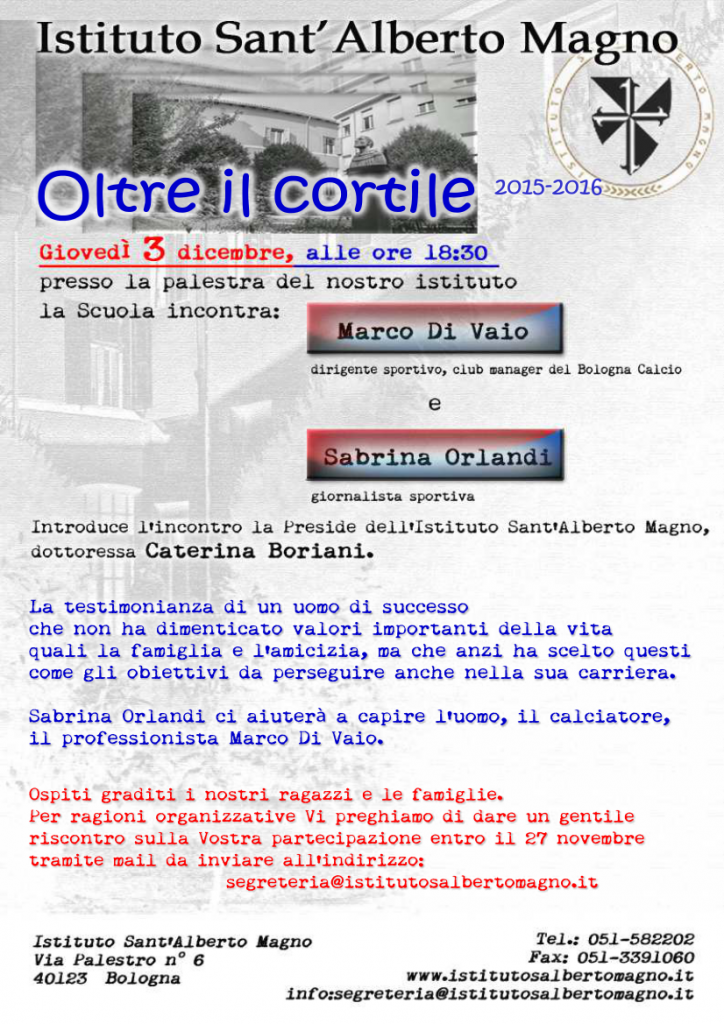 Istituto Sant'Alberto Magno

Oltre il cortile

2015-2016

Giovedì 3 dicembre, alle ore 18:30
presso la palestra del nostro istituto
la Scuola incontra:

Marco Di Vaio

dirigente sportivo, club manager del Bologna Calcio

e

Sabrina Orlandi

giornalista sportiva

Introduce l'incontro la Preside dell'Istituto Sant'Alberto Magno, dottoressa Caterina Boriani.

La testimonianza di un uomo di successo
che non ha dimenticato valori importanti della vita
quali la famiglia e l'amicizia, ma che anzi ha scelto questi come gli obiettivi da perseguire anche nella sua carriera.

Sabrina Orlandi ci aiuterà a capire l'uomo, il calciatore, il professionista Marco Di Vaio.

Ospiti graditi i nostri ragazzi e le famiglie.
Per ragioni organizzative Vi preghiamo di dare un gentile riscontro sulla Vostra partecipazione entro il 27 novembre tramite mail da inviare all'indirizzo:
segreteria@istitutosalbertomagno.it

Istituto Sant'Alberto Magno
Via Palestro n° 6
40123 Bologna

Tel.: 051-582202
Fax: 051-3391060
www.istitutosalbertomagno.it
info:segreteria@istitutosalbertomagno.it